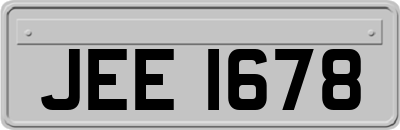 JEE 1678